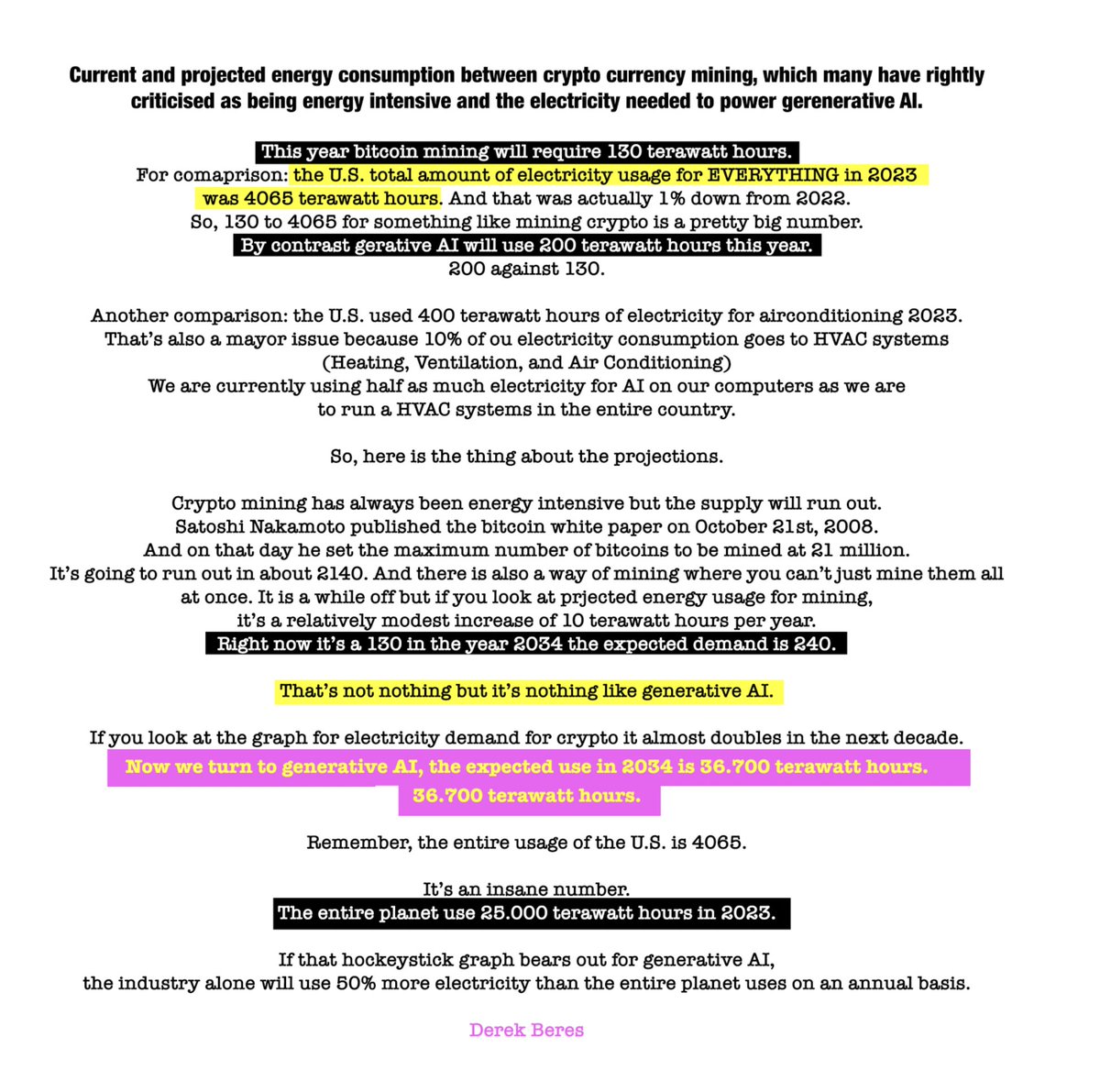 Current and projected energy consumption between crypto currency mining, which many have rightly criticised as being energy intensive and the electricity needed to power gerenerative AI.

This year bitcoin mining will require 130 terawatt hours.
For comaprison: the U.S. total amount of electricity usage for EVERYTHING in 2023 was 4065 terawatt hours. And that was actually 1% down from 2022.
So, 130 to 4065 for something like mining crypto is a pretty big number.
By contrast gerative AI will use 200 terawatt hours this year.
200 against 130.

Another comparison: the U.S. used 400 terawatt hours of electricity for airconditioning 2023.
That's also a mayor issue because 10% of ou electricity consumption goes to HVAC systems (Heating, Ventilation, and Air Conditioning)
We are currently using half as much electricity for AI on our computers as we are to run a HVAC systems in the entire country.

So, here is the thing about the projections.

Crypto mining has always been energy intensive but the supply will run out.
Satoshi Nakamoto published the bitcoin white paper on October 21st, 2008.
And on that day he set the maximum number of bitcoins to be mined at 21 million.
It's going to run out in about 2140. And there is also a way of mining where you can't just mine them all at once. It is a while off but if you look at prjected energy usage for mining, it's a relatively modest increase of 10 terawatt hours per year.
Right now it's a 130 in the year 2034 the expected demand is 240.

That's not nothing but it's nothing like generative AI.

If you look at the graph for electricity demand for crypto it almost doubles in the next decade.
Now we turn to generative AI, the expected use in 2034 is 36.700 terawatt hours.
36.700 terawatt hours.

Remember, the entire usage of the U.S. is 4065.

It's an insane number.
The entire planet use 25.000 terawatt hours in 2023.

If that hockeystick graph bears out for generative AI, the industry alone will use 50% more electricity than the entire planet uses on an annual basis.

Derek Beres